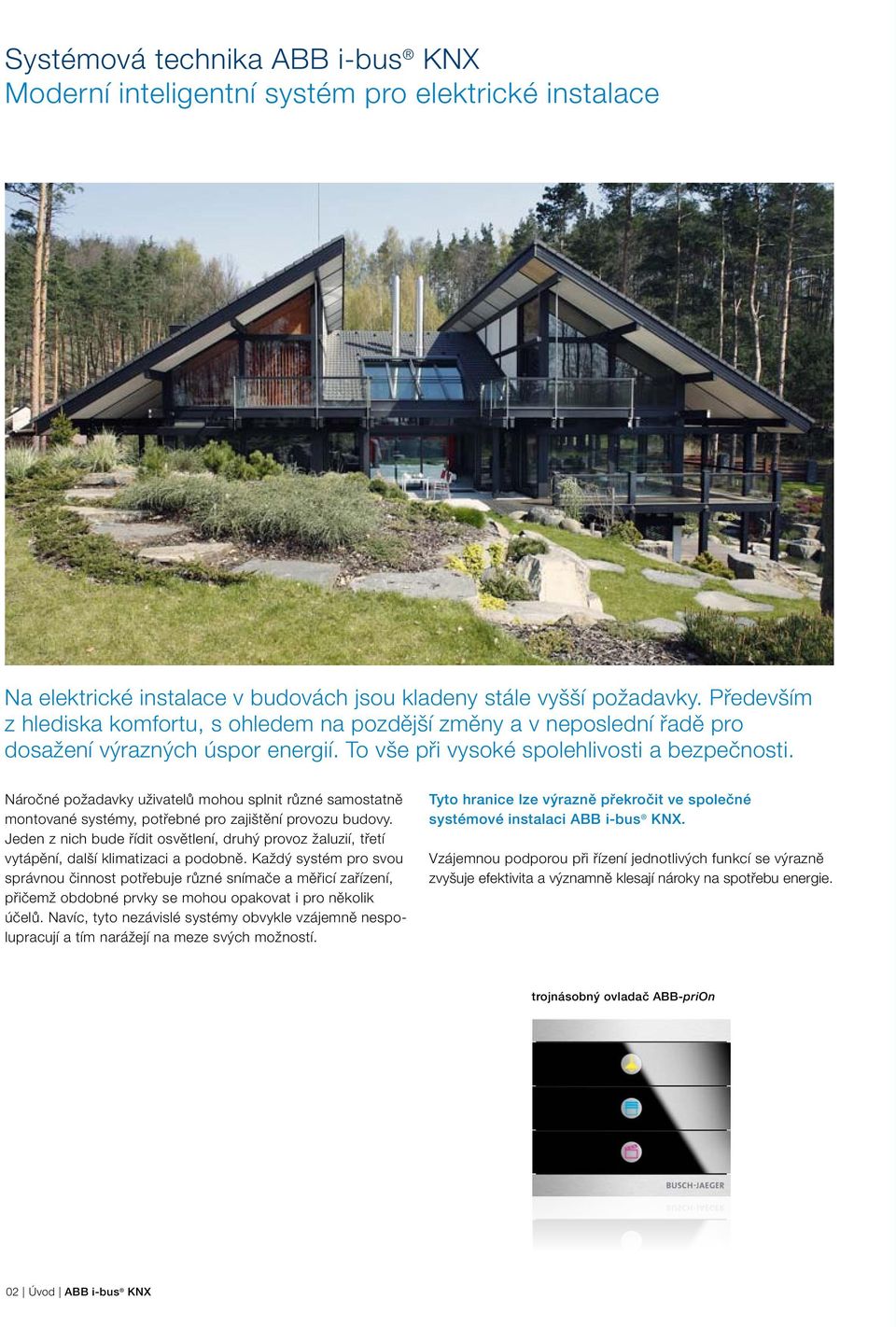 Systémová technika ABB i-bus® KNX
Moderní inteligentní systém pro elektrické instalace

Na elektrické instalace v budovách jsou kladeny stále vyšší požadavky. Především z hlediska komfortu, s ohledem na pozdější změny a v neposlední řadě pro dosažení výrazných úspor energií. To vše při vysoké spolehlivosti a bezpečnosti.

Náročné požadavky uživatelů mohou splnit různé samostatně montované systémy, potřebné pro zajištění provozu budovy. Jeden z nich bude řídit osvětlení, druhý provoz žaluzií, třetí vytápění, další klimatizaci a podobně. Každý systém pro svou správnou činnost potřebuje různé snímače a měřicí zařízení, přičemž obdobné prvky se mohou opakovat i pro několik účelů. Navíc, tyto nezávislé systémy obvykle vzájemně nespolupracují a tím narážejí na meze svých možností.

Tyto hranice lze výrazně překročit ve společné systémové instalaci ABB i-bus® KNX.

Vzájemnou podporou při řízení jednotlivých funkcí se výrazně zvyšuje efektivita a významně klesají nároky na spotřebu energie.

trojnásobný ovladač ABB-priOn

BUSCH-JAEGER

02 | Úvod | ABB i-bus® KNX